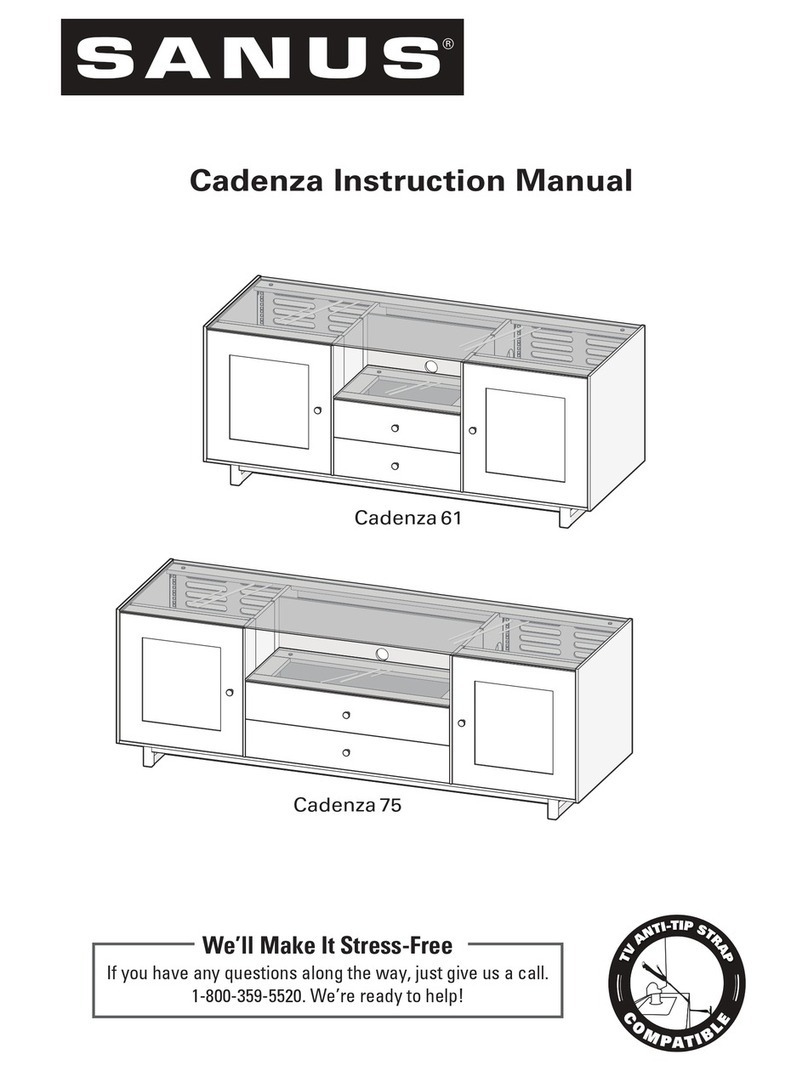 SANUS®

Cadenza Instruction Manual

Cadenza 61

Cadenza 75

We'll Make It Stress-Free

If you have any questions along the way, just give us a call. 1-800-359-5520. We're ready to help!

TV ANTI-TIP STRAP COMPATIBLE